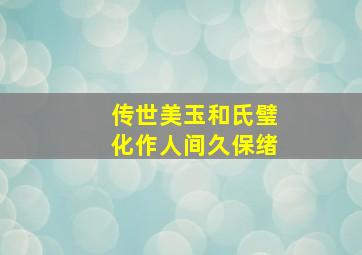 传世美玉和氏璧
化作人间久保绪